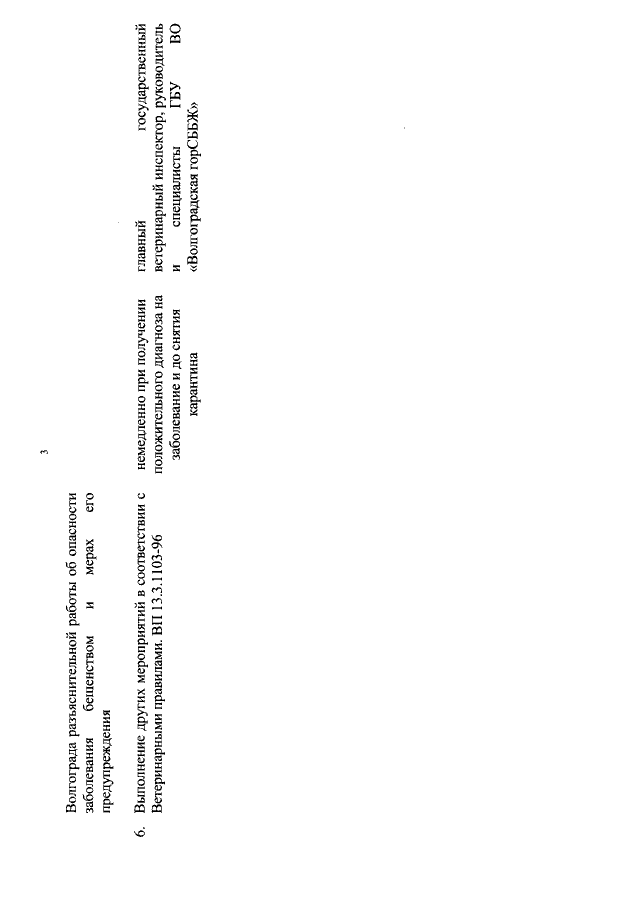 3

| | | | |
|---|---|---|---|
| | Волгограда разъяснительной работы об опасности заболевания бешенством и мерах его предупреждения | | |
| 6. | Выполнение других мероприятий в соответствии с Ветеринарными правилами. ВП 13.3.1103-96 | немедленно при получении положительного диагноза на заболевание и до снятия карантина | главный государственный ветеринарный инспектор, руководитель и специалисты ГБУ ВО «Волгоградская горСББЖ» |